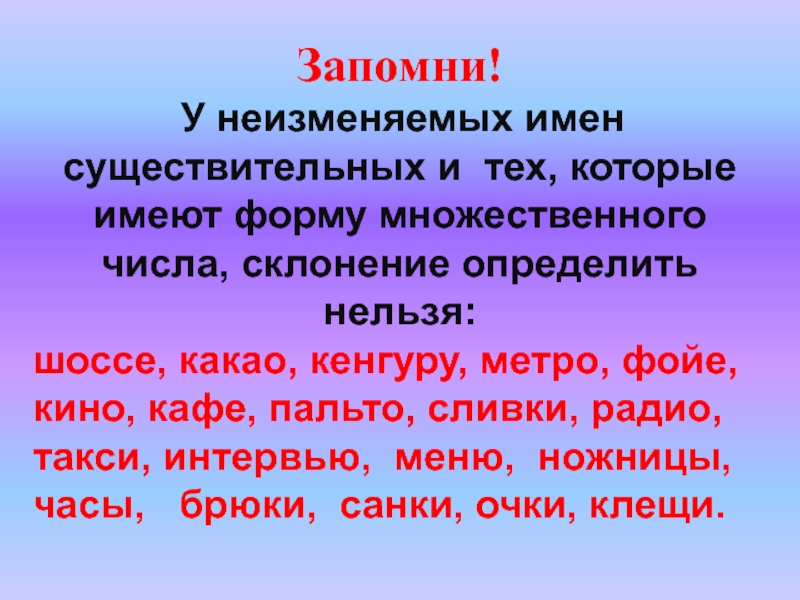 Запомни!

У неизменяемых имен существительных и тех, которые имеют форму множественного числа, склонение определить нельзя:

шоссе, какао, кенгуру, метро, фойе, кино, кафе, пальто, сливки, радио, такси, интервью, меню, ножницы, часы, брюки, санки, очки, клещи.